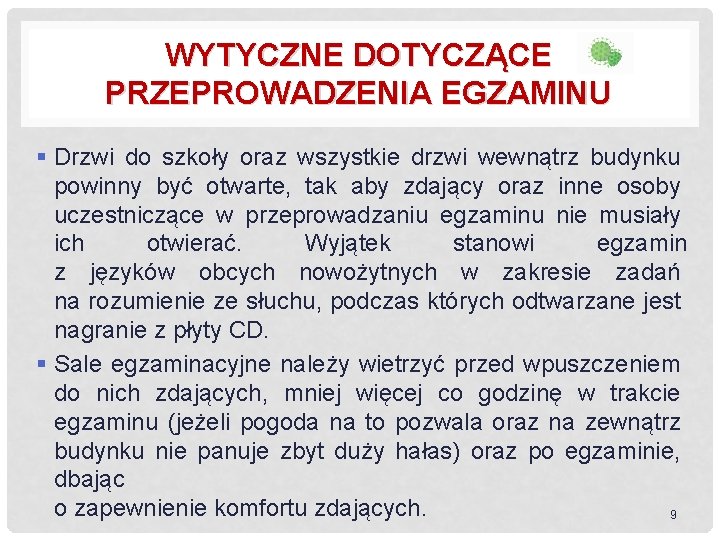 WYTYCZNE DOTYCZĄCE PRZEPROWADZENIA EGZAMINU

▪ Drzwi do szkoły oraz wszystkie drzwi wewnątrz budynku powinny być otwarte, tak aby zdający oraz inne osoby uczestniczące w przeprowadzaniu egzaminu nie musiały ich otwierać. Wyjątek stanowi egzamin z języków obcych nowożytnych w zakresie zadań na rozumienie ze słuchu, podczas których odtwarzane jest nagranie z płyty CD.

▪ Sale egzaminacyjne należy wietrzyć przed wpuszczeniem do nich zdających, mniej więcej co godzinę w trakcie egzaminu (jeżeli pogoda na to pozwala oraz na zewnątrz budynku nie panuje zbyt duży hałas) oraz po egzaminie, dbając
o zapewnienie komfortu zdających.

9